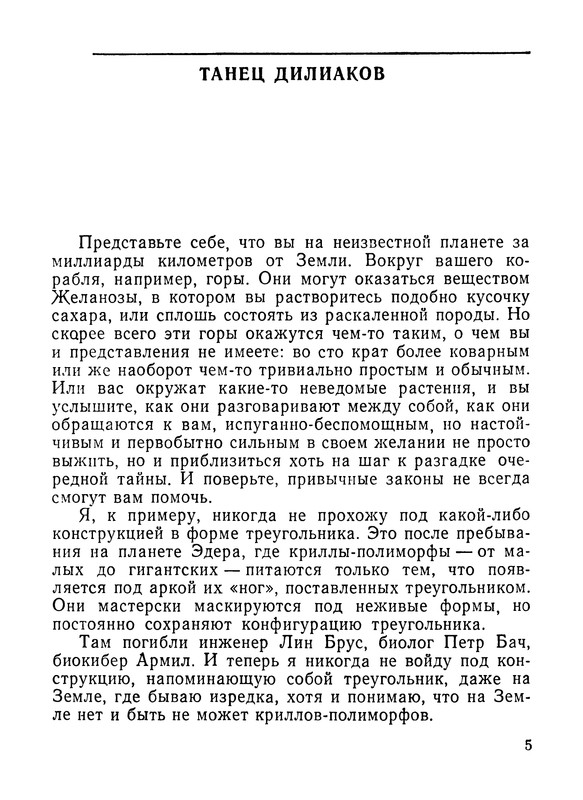 ТАНЕЦ ДИЛИАКОВ

Представьте себе, что вы на неизвестной планете за миллиарды километров от Земли. Вокруг вашего корабля, например, горы. Они могут оказаться веществом Желанозы, в котором вы растворитесь подобно кусочку сахара, или сплошь состоять из раскаленной породы. Но скорее всего эти горы окажутся чем-то таким, о чем вы и представления не имеете: во сто крат более коварным или же наоборот чем-то тривиально простым и обычным. Или вас окружат какие-то неведомые растения, и вы услышите, как они разговаривают между собой, как они обращаются к вам, испуганно-беспомощным, но настойчивым и первобытно сильным в своем желании не просто выжить, но и приблизиться хоть на шаг к разгадке очередной тайны. И поверьте, привычные законы не всегда смогут вам помочь.

Я, к примеру, никогда не прохожу под какой-либо конструкцией в форме треугольника. Это после пребывания на планете Эдера, где криллы-полиморфы — от малых до гигантских — питаются только тем, что появляется под аркой их «ног», поставленных треугольником. Они мастерски маскируются под неживые формы, но постоянно сохраняют конфигурацию треугольника.

Там погибли инженер Лин Брус, биолог Петр Бач, биокибер Армил. И теперь я никогда не войду под конструкцию, напоминающую собой треугольник, даже на Земле, где бываю изредка, хотя и понимаю, что на Земле нет и быть не может криллов-полиморфов.

5